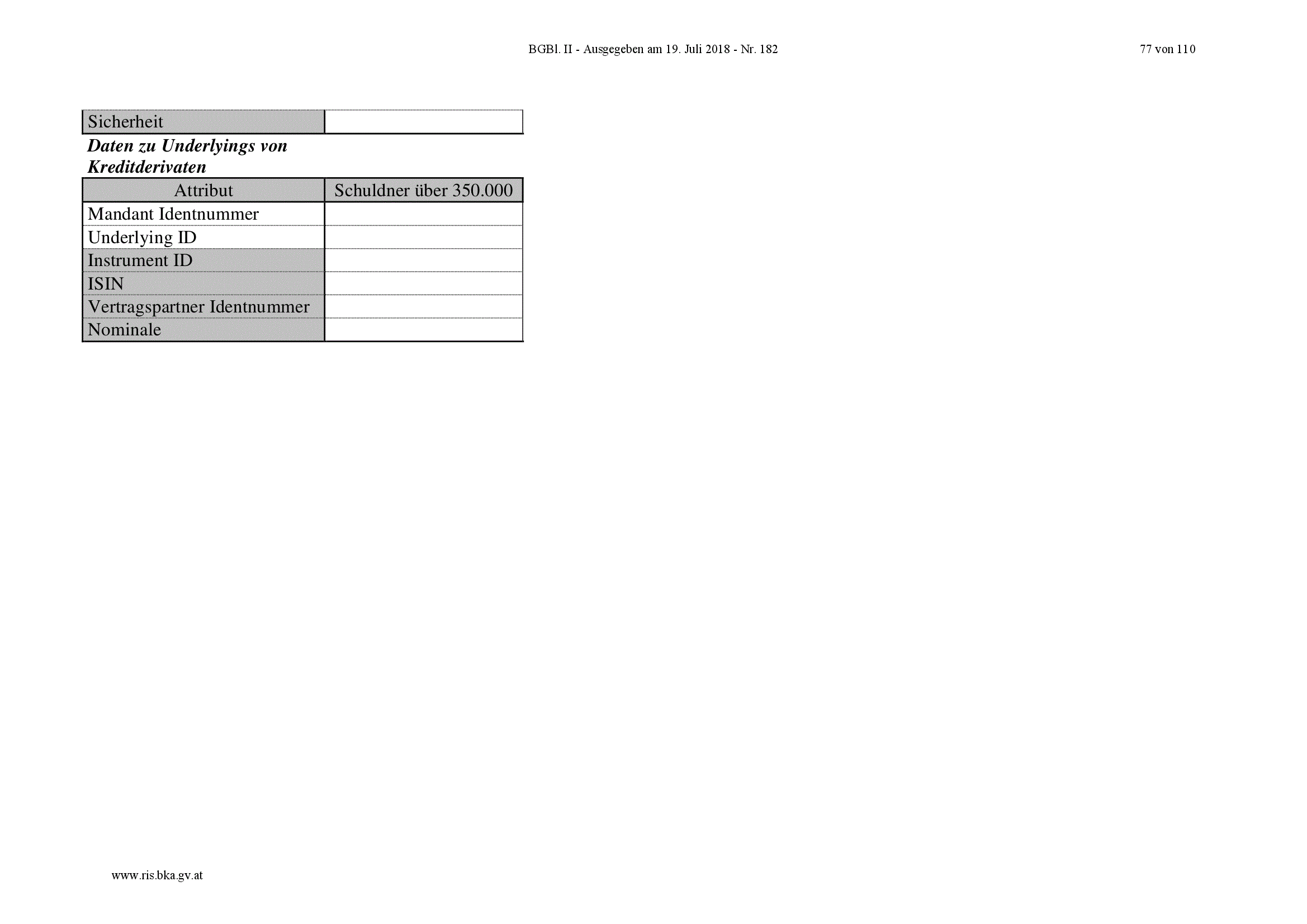 BGBl. II - Ausgegeben am 19. Juli 2018 - Nr. 182

77 von 110

| Sicherheit | |
|---|---|

Daten zu Underlyings von Kreditderivaten

| Attribut | Schuldner über 350.000 |
|---|---|
| Mandant Identnummer | |
| Underlying ID | |
| Instrument ID | |
| ISIN | |
| Vertragspartner Identnummer | |
| Nominale | |

www.ris.bka.gv.at